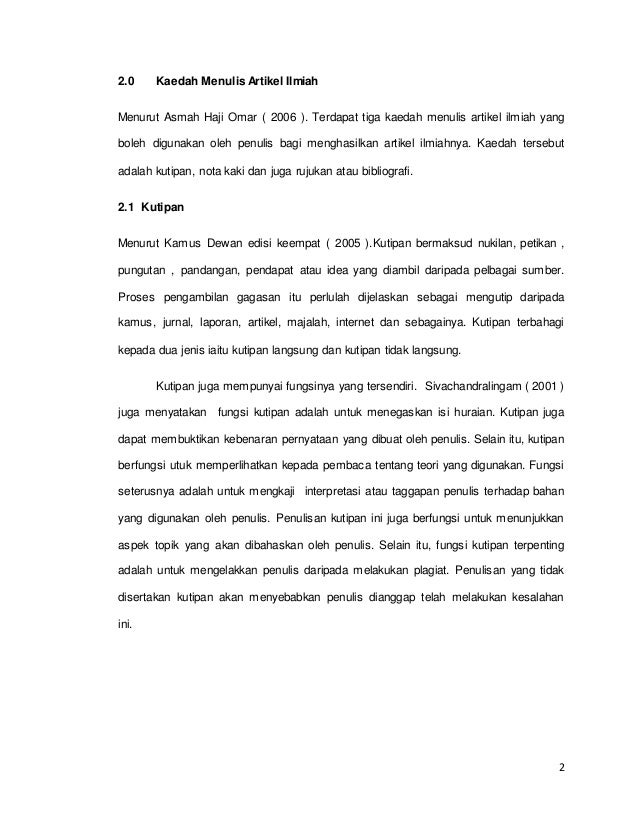 2.0 Kaedah Menulis Artikel Ilmiah

Menurut Asmah Haji Omar ( 2006 ). Terdapat tiga kaedah menulis artikel ilmiah yang boleh digunakan oleh penulis bagi menghasilkan artikel ilmiahnya. Kaedah tersebut adalah kutipan, nota kaki dan juga rujukan atau bibliografi.

2.1 Kutipan

Menurut Kamus Dewan edisi keempat ( 2005 ).Kutipan bermaksud nukilan, petikan , pungutan , pandangan, pendapat atau idea yang diambil daripada pelbagai sumber. Proses pengambilan gagasan itu perlulah dijelaskan sebagai mengutip daripada kamus, jurnal, laporan, artikel, majalah, internet dan sebagainya. Kutipan terbahagi kepada dua jenis iaitu kutipan langsung dan kutipan tidak langsung.

Kutipan juga mempunyai fungsinya yang tersendiri. Sivachandralingam ( 2001 ) juga menyatakan fungsi kutipan adalah untuk menegaskan isi huraian. Kutipan juga dapat membuktikan kebenaran pernyataan yang dibuat oleh penulis. Selain itu, kutipan berfungsi utuk memperlihatkan kepada pembaca tentang teori yang digunakan. Fungsi seterusnya adalah untuk mengkaji interpretasi atau taggapan penulis terhadap bahan yang digunakan oleh penulis. Penulisan kutipan ini juga berfungsi untuk menunjukkan aspek topik yang akan dibahaskan oleh penulis. Selain itu, fungsi kutipan terpenting adalah untuk mengelakkan penulis daripada melakukan plagiat. Penulisan yang tidak disertakan kutipan akan menyebabkan penulis dianggap telah melakukan kesalahan ini.

2